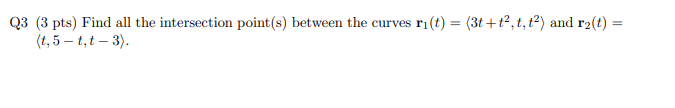 Q3 (3 pts) Find all the intersection point(s) between the curves $\mathbf{r}_1(t) = \langle 3t + t^2, t, t^2 \rangle$ and $\mathbf{r}_2(t) = \langle t, 5 - t, t - 3 \rangle$.